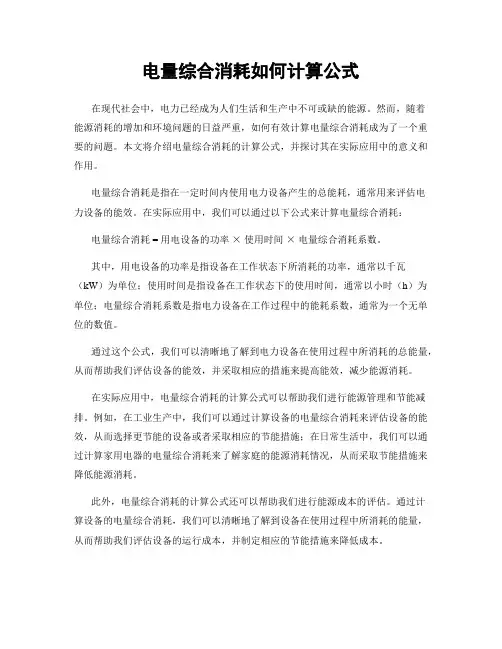 电量综合消耗如何计算公式

在现代社会中，电力已经成为人们生活和生产中不可或缺的能源。然而，随着能源消耗的增加和环境问题的日益严重，如何有效计算电量综合消耗成为了一个重要的问题。本文将介绍电量综合消耗的计算公式，并探讨其在实际应用中的意义和作用。

电量综合消耗是指在一定时间内使用电力设备产生的总能耗，通常用来评估电力设备的能效。在实际应用中，我们可以通过以下公式来计算电量综合消耗：

电量综合消耗 = 用电设备的功率 × 使用时间 × 电量综合消耗系数。

其中，用电设备的功率是指设备在工作状态下所消耗的功率，通常以千瓦（kW）为单位；使用时间是指设备在工作状态下的使用时间，通常以小时（h）为单位；电量综合消耗系数是指电力设备在工作过程中的能耗系数，通常为一个无单位的数值。

通过这个公式，我们可以清晰地了解到电力设备在使用过程中所消耗的总能量，从而帮助我们评估设备的能效，并采取相应的措施来提高能效，减少能源消耗。

在实际应用中，电量综合消耗的计算公式可以帮助我们进行能源管理和节能减排。例如，在工业生产中，我们可以通过计算设备的电量综合消耗来评估设备的能效，从而选择更节能的设备或者采取相应的节能措施；在日常生活中，我们可以通过计算家用电器的电量综合消耗来了解家庭的能源消耗情况，从而采取节能措施来降低能源消耗。

此外，电量综合消耗的计算公式还可以帮助我们进行能源成本的评估。通过计算设备的电量综合消耗，我们可以清晰地了解到设备在使用过程中所消耗的能量，从而帮助我们评估设备的运行成本，并制定相应的节能措施来降低成本。